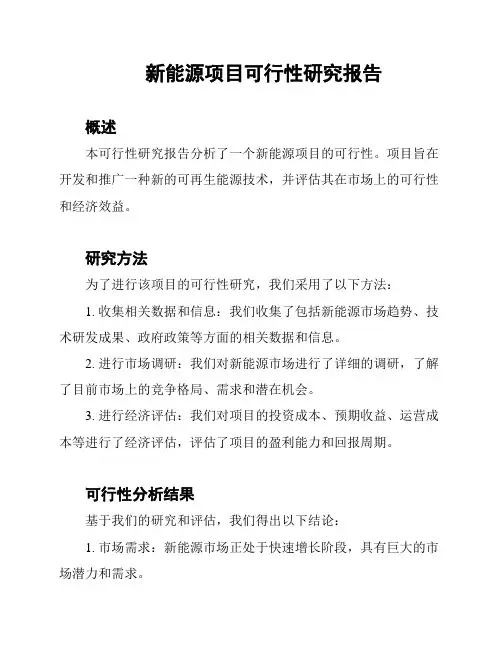 新能源项目可行性研究报告

概述

本可行性研究报告分析了一个新能源项目的可行性。项目旨在开发和推广一种新的可再生能源技术，并评估其在市场上的可行性和经济效益。

研究方法

为了进行该项目的可行性研究，我们采用了以下方法：

1. 收集相关数据和信息：我们收集了包括新能源市场趋势、技术研发成果、政府政策等方面的相关数据和信息。

2. 进行市场调研：我们对新能源市场进行了详细的调研，了解了目前市场上的竞争格局、需求和潜在机会。

3. 进行经济评估：我们对项目的投资成本、预期收益、运营成本等进行了经济评估，评估了项目的盈利能力和回报周期。

可行性分析结果

基于我们的研究和评估，我们得出以下结论：

1. 市场需求：新能源市场正处于快速增长阶段，具有巨大的市场潜力和需求。